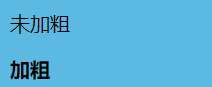 未加粗

加粗